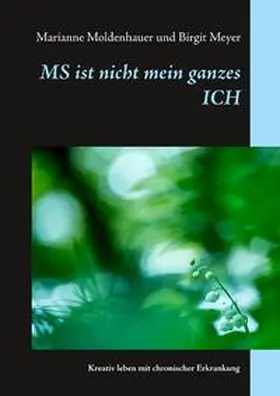 Marianne Moldenhauer und Birgit Meyer

MS ist nicht mein ganzes ICH

Kreativ leben mit chronischer Erkrankung